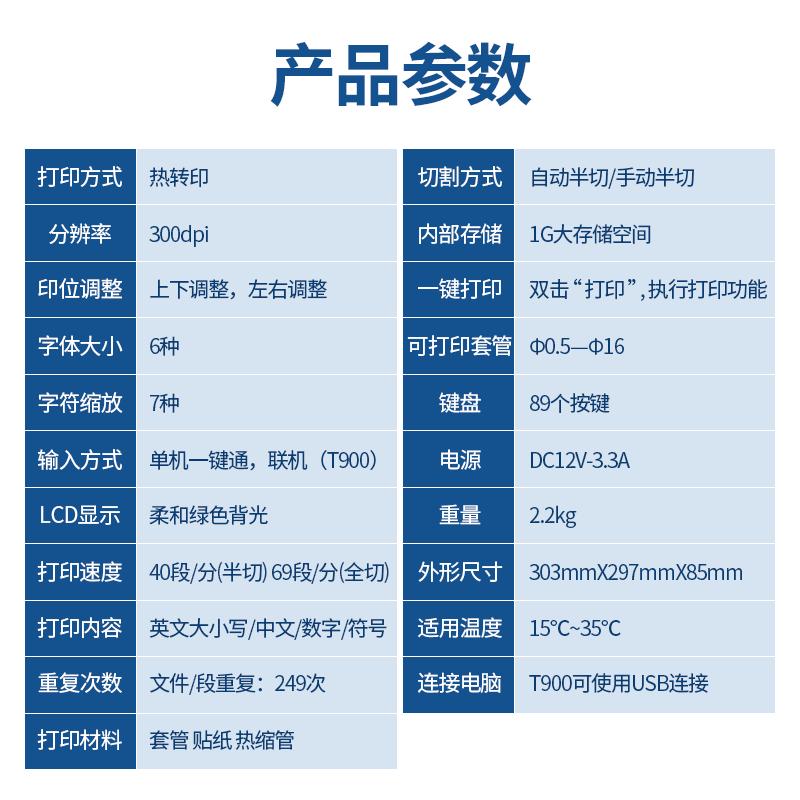 产品参数

| 打印方式 | 热转印 |
|---|---|
| 分辨率 | 300dpi |
| 印位调整 | 上下调整，左右调整 |
| 字体大小 | 6种 |
| 字符缩放 | 7种 |
| 输入方式 | 单机一键通，联机（T900） |
| LCD显示 | 柔和绿色背光 |
| 打印速度 | 40段/分(半切) 69段/分(全切) |
| 打印内容 | 英文大小写/中文/数字/符号 |
| 重复次数 | 文件/段重复：249次 |
| 打印材料 | 套管 贴纸 热缩管 |

| 切割方式 | 自动半切/手动半切 |
|---|---|
| 内部存储 | 1G大存储空间 |
| 一键打印 | 双击“打印”,执行打印功能 |
| 可打印套管 | Φ0.5—Φ16 |
| 键盘 | 89个按键 |
| 电源 | DC12V-3.3A |
| 重量 | 2.2kg |
| 外形尺寸 | 303mmX297mmX85mm |
| 适用温度 | 15°C~35°C |
| 连接电脑 | T900可使用USB连接 |